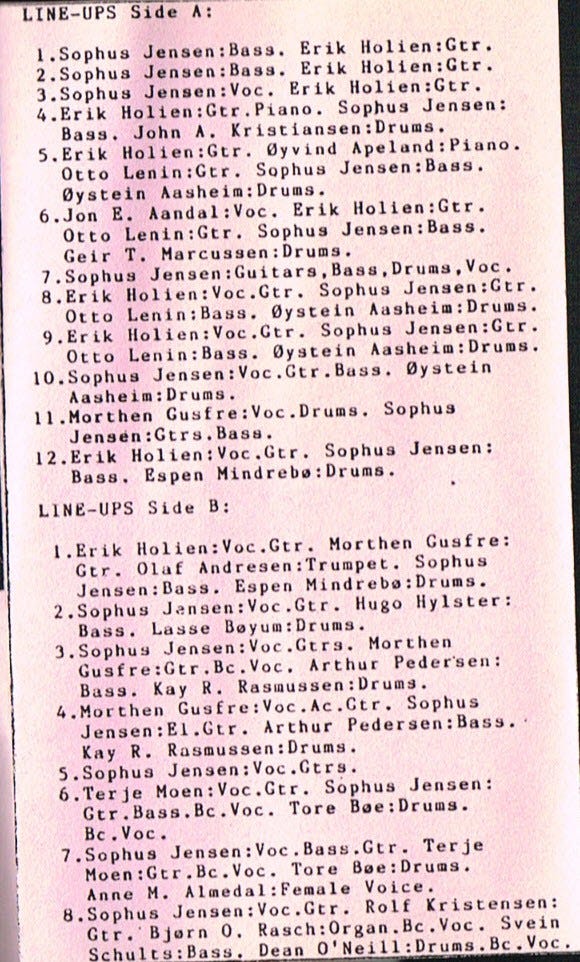 LINE-UPS Side A:

1.Sophus Jensen:Bass. Erik Holien:Gtr.
2.Sophus Jensen:Bass. Erik Holien:Gtr.
3.Sophus Jensen:Voc. Erik Holien:Gtr.
4.Erik Holien:Gtr.Piano. Sophus Jensen: Bass. John A. Kristiansen:Drums.
5.Erik Holien:Gtr. Øyvind Apeland:Piano. Otto Lenin:Gtr. Sophus Jensen:Bass. Øystein Aasheim:Drums.
6.Jon E. Aandal:Voc. Erik Holien:Gtr. Otto Lenin:Gtr. Sophus Jensen:Bass. Geir T. Marcussen:Drums.
7.Sophus Jensen:Guitars,Bass,Drums,Voc.
8.Erik Holien:Voc.Gtr. Sophus Jensen:Gtr. Otto Lenin:Bass. Øystein Aasheim:Drums.
9.Erik Holien:Voc.Gtr. Sophus Jensen:Gtr. Otto Lenin:Bass. Øystein Aasheim:Drums.
10.Sophus Jensen:Voc.Gtr.Bass. Øystein Aasheim:Drums.
11.Morthen Gusfre:Voc.Drums. Sophus Jensen:Gtrs.Bass.
12.Erik Holien:Voc.Gtr. Sophus Jensen: Bass. Espen Mindrebø:Drums.

LINE-UPS Side B:

1.Erik Holien:Voc.Gtr. Morthen Gusfre: Gtr. Olaf Andresen:Trumpet. Sophus Jensen:Bass. Espen Mindrebø:Drums.
2.Sophus Jensen:Voc.Gtr. Hugo Hylster: Bass. Lasse Bøyum:Drums.
3.Sophus Jensen:Voc.Gtrs. Morthen Gusfre:Gtr.Bc.Voc. Arthur Pedersen: Bass. Kay R. Rasmussen:Drums.
4.Morthen Gusfre:Voc.Ac.Gtr. Sophus Jensen:El.Gtr. Arthur Pedersen:Bass. Kay R. Rasmussen:Drums.
5.Sophus Jensen:Voc.Gtrs.
6.Terje Moen:Voc.Gtr. Sophus Jensen: Gtr.Bass.Bc.Voc. Tore Bøe:Drums. Bc.Voc.
7.Sophus Jensen:Voc.Bass.Gtr. Terje Moen:Gtr.Bc.Voc. Tore Bøe:Drums. Anne M. Almedal:Female Voice.
8.Sophus Jensen:Voc.Gtr. Rolf Kristensen: Gtr. Bjørn O. Rasch:Organ.Bc.Voc. Svein Schults:Bass. Dean O'Neill:Drums.Bc.Voc.